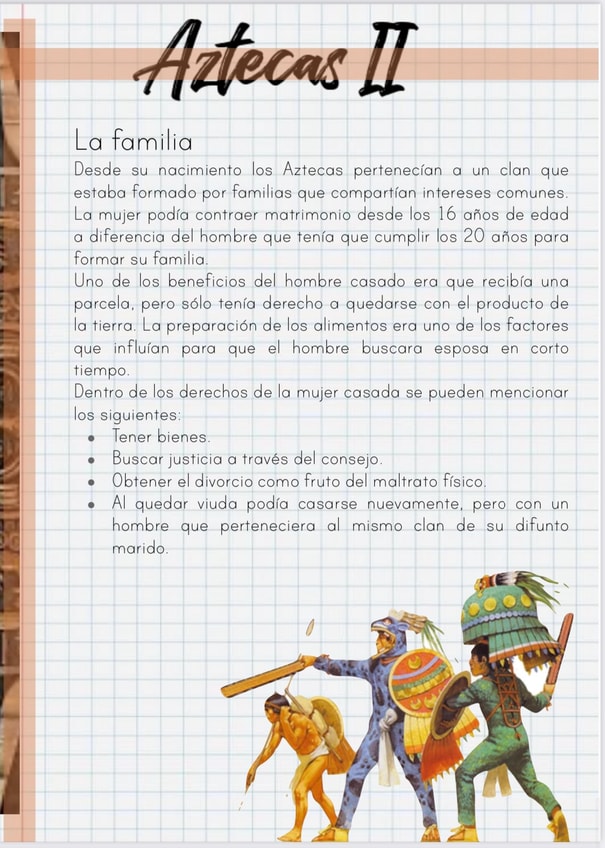 Aztecas II

La familia

Desde su nacimiento los Aztecas pertenecían a un clan que estaba formado por familias que compartían intereses comunes. La mujer podía contraer matrimonio desde los 16 años de edad a diferencia del hombre que tenía que cumplir los 20 años para formar su familia.

Uno de los beneficios del hombre casado era que recibía una parcela, pero sólo tenía derecho a quedarse con el producto de la tierra. La preparación de los alimentos era uno de los factores que influían para que el hombre buscara esposa en corto tiempo.

Dentro de los derechos de la mujer casada se pueden mencionar los siguientes:

- Tener bienes.
- Buscar justicia a través del consejo.
- Obtener el divorcio como fruto del maltrato físico.
- Al quedar viuda podía casarse nuevamente, pero con un hombre que perteneciera al mismo clan de su difunto marido.